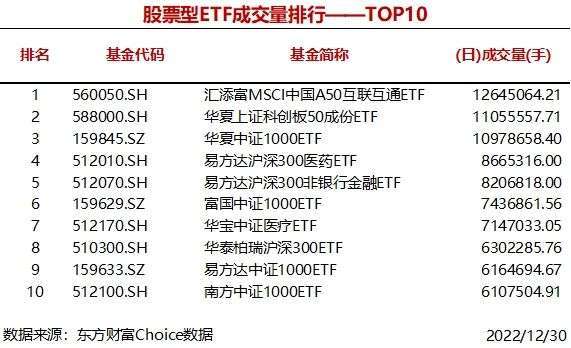 股票型ETF成交量排行——TOP10

| 排名 | 基金代码 | 基金简称 | (日)成交量(手) |
|---|---|---|---|
| 1 | 560050.SH | 汇添富MSCI中国A50互联互通ETF | 12645064.21 |
| 2 | 588000.SH | 华夏上证科创板50成份ETF | 11055557.71 |
| 3 | 159845.SZ | 华夏中证1000ETF | 10978658.40 |
| 4 | 512010.SH | 易方达沪深300医药ETF | 8665316.00 |
| 5 | 512070.SH | 易方达沪深300非银行金融ETF | 8206818.00 |
| 6 | 159629.SZ | 富国中证1000ETF | 7436861.56 |
| 7 | 512170.SH | 华宝中证医疗ETF | 7147033.05 |
| 8 | 510300.SH | 华泰柏瑞沪深300ETF | 6302285.76 |
| 9 | 159633.SZ | 易方达中证1000ETF | 6164694.67 |
| 10 | 512100.SH | 南方中证1000ETF | 6107504.91 |

数据来源：东方财富Choice数据

2022/12/30